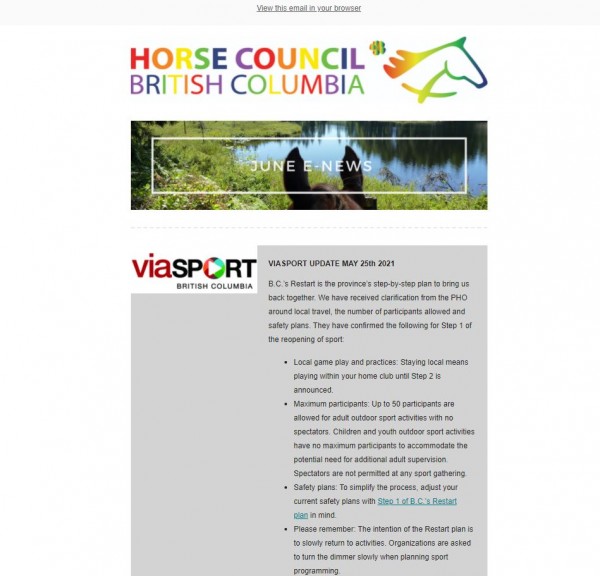 View this email in your browser

HORSE COUNCIL
BRITISH COLUMBIA

JUNE E-NEWS

viaSPORT
BRITISH COLUMBIA

VIASPORT UPDATE MAY 25th 2021

B.C.'s Restart is the province's step-by-step plan to bring us back together. We have received clarification from the PHO around local travel, the number of participants allowed and safety plans. They have confirmed the following for Step 1 of the reopening of sport:

- Local game play and practices: Staying local means playing within your home club until Step 2 is announced.
- Maximum participants: Up to 50 participants are allowed for adult outdoor sport activities with no spectators. Children and youth outdoor sport activities have no maximum participants to accommodate the potential need for additional adult supervision. Spectators are not permitted at any sport gathering.
- Safety plans: To simplify the process, adjust your current safety plans with Step 1 of B.C.'s Restart plan in mind.
- Please remember: The intention of the Restart plan is to slowly return to activities. Organizations are asked to turn the dimmer slowly when planning sport programming.